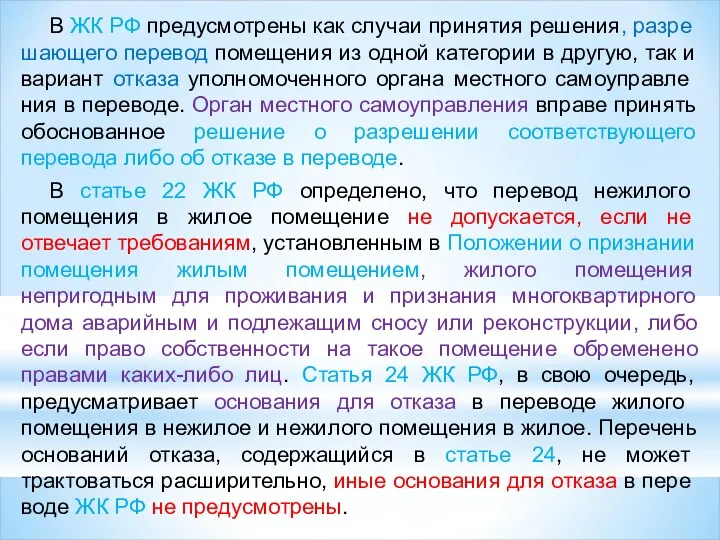 В ЖК РФ предусмотрены как случаи принятия решения, разрешающего перевод помещения из одной категории в другую, так и вариант отказа уполномоченного органа местного самоуправления в переводе. Орган местного самоуправления вправе принять обоснованное решение о разрешении соответствующего перевода либо об отказе в переводе.

В статье 22 ЖК РФ определено, что перевод нежилого помещения в жилое помещение не допускается, если не отвечает требованиям, установленным в Положении о признании помещения жилым помещением, жилого помещения непригодным для проживания и признания многоквартирного дома аварийным и подлежащим сносу или реконструкции, либо если право собственности на такое помещение обременено правами каких-либо лиц. Статья 24 ЖК РФ, в свою очередь, предусматривает основания для отказа в переводе жилого помещения в нежилое и нежилого помещения в жилое. Перечень оснований отказа, содержащийся в статье 24, не может трактоваться расширительно, иные основания для отказа в переводе ЖК РФ не предусмотрены.